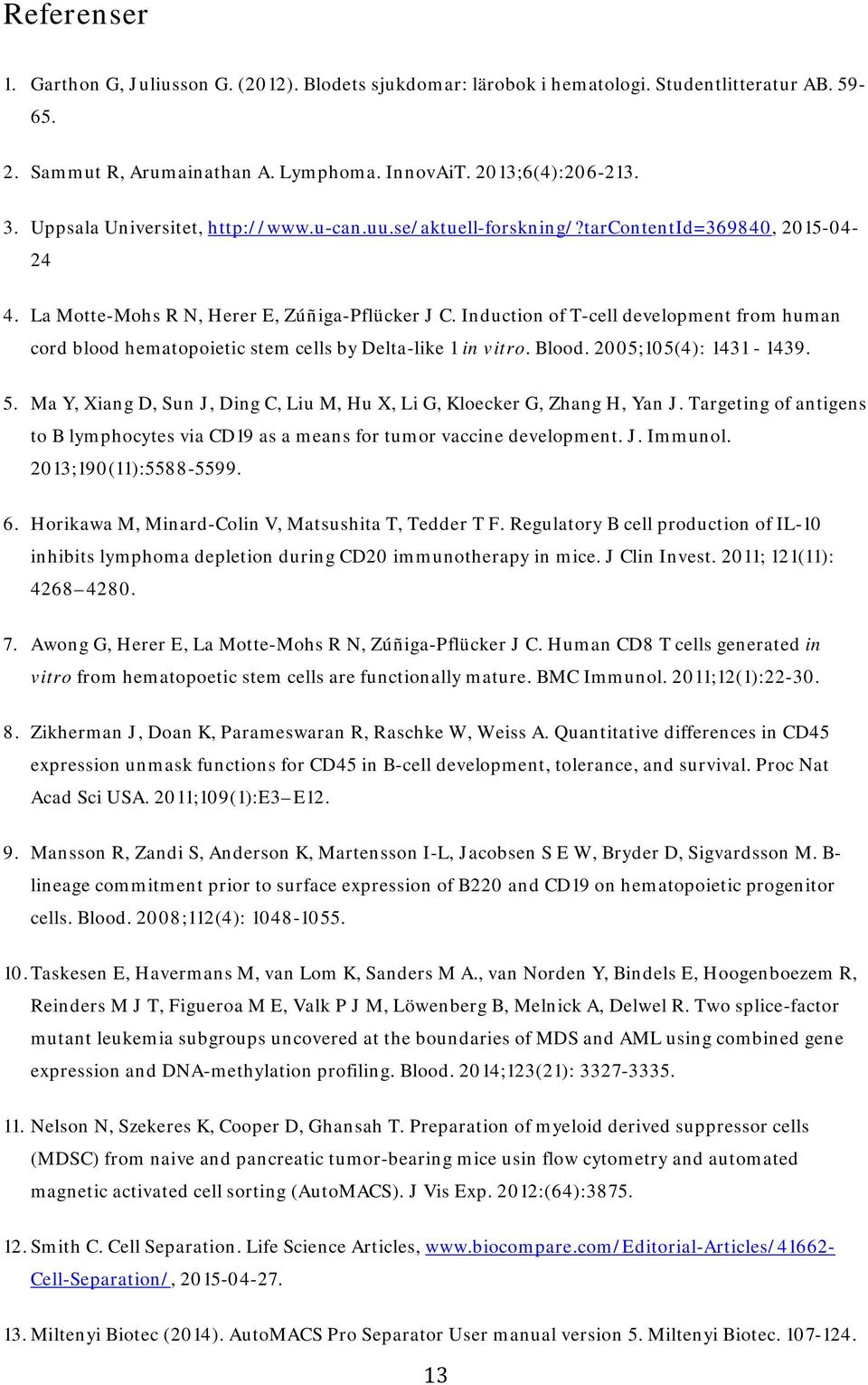 Referenser

1. Garthon G, Juliusson G. (2012). Blodets sjukdomar: lärobok i hematologi. Studentlitteratur AB. 59-65.

2. Sammut R, Arumainathan A. Lymphoma. InnovAiT. 2013;6(4):206-213.

3. Uppsala Universitet, http://www.u-can.uu.se/aktuell-forskning/?tarContentId=369840, 2015-04-24

4. La Motte-Mohs R N, Herer E, Zúñiga-Pflücker J C. Induction of T-cell development from human cord blood hematopoietic stem cells by Delta-like 1 in vitro. Blood. 2005;105(4): 1431 - 1439.

5. Ma Y, Xiang D, Sun J, Ding C, Liu M, Hu X, Li G, Kloecker G, Zhang H, Yan J. Targeting of antigens to B lymphocytes via CD19 as a means for tumor vaccine development. J. Immunol. 2013;190(11):5588-5599.

6. Horikawa M, Minard-Colin V, Matsushita T, Tedder T F. Regulatory B cell production of IL-10 inhibits lymphoma depletion during CD20 immunotherapy in mice. J Clin Invest. 2011; 121(11): 4268–4280.

7. Awong G, Herer E, La Motte-Mohs R N, Zúñiga-Pflücker J C. Human CD8 T cells generated in vitro from hematopoetic stem cells are functionally mature. BMC Immunol. 2011;12(1):22-30.

8. Zikherman J, Doan K, Parameswaran R, Raschke W, Weiss A. Quantitative differences in CD45 expression unmask functions for CD45 in B-cell development, tolerance, and survival. Proc Nat Acad Sci USA. 2011;109(1):E3–E12.

9. Mansson R, Zandi S, Anderson K, Martensson I-L, Jacobsen S E W, Bryder D, Sigvardsson M. B-lineage commitment prior to surface expression of B220 and CD19 on hematopoietic progenitor cells. Blood. 2008;112(4): 1048-1055.

10. Taskesen E, Havermans M, van Lom K, Sanders M A., van Norden Y, Bindels E, Hoogenboezem R, Reinders M J T, Figueroa M E, Valk P J M, Löwenberg B, Melnick A, Delwel R. Two splice-factor mutant leukemia subgroups uncovered at the boundaries of MDS and AML using combined gene expression and DNA-methylation profiling. Blood. 2014;123(21): 3327-3335.

11. Nelson N, Szekeres K, Cooper D, Ghansah T. Preparation of myeloid derived suppressor cells (MDSC) from naive and pancreatic tumor-bearing mice usin flow cytometry and automated magnetic activated cell sorting (AutoMACS). J Vis Exp. 2012:(64):3875.

12. Smith C. Cell Separation. Life Science Articles, www.biocompare.com/Editorial-Articles/41662-Cell-Separation/, 2015-04-27.

13. Miltenyi Biotec (2014). AutoMACS Pro Separator User manual version 5. Miltenyi Biotec. 107-124.

13